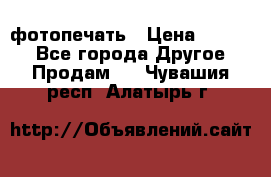 фотопечать  Цена 
 Все города Другое  Продам  Чувашия респ  Алатырь г

http://Объявлений.сайт